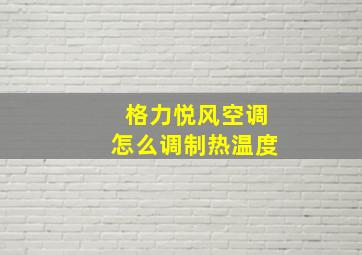 格力悦风空调
怎么调制热温度